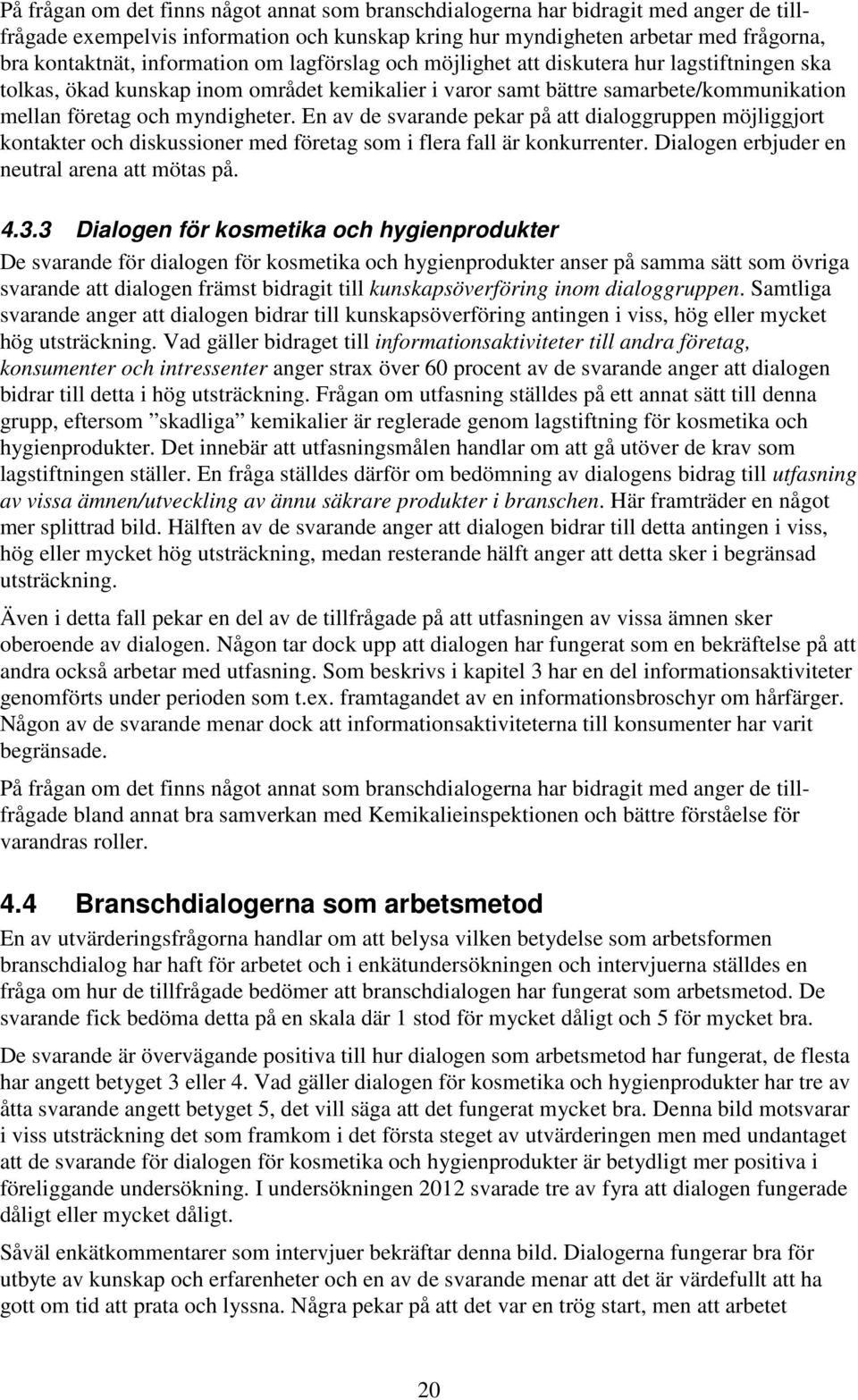 På frågan om det finns något annat som branschdialogerna har bidragit med anger de tillfrågade exempelvis information och kunskap kring hur myndigheten arbetar med frågorna, bra kontaktnät, information om lagförslag och möjlighet att diskutera hur lagstiftningen ska tolkas, ökad kunskap inom området kemikalier i varor samt bättre samarbete/kommunikation mellan företag och myndigheter. En av de svarande pekar på att dialoggruppen möjliggjort kontakter och diskussioner med företag som i flera fall är konkurrenter. Dialogen erbjuder en neutral arena att mötas på.

4.3.3 Dialogen för kosmetika och hygienprodukter

De svarande för dialogen för kosmetika och hygienprodukter anser på samma sätt som övriga svarande att dialogen främst bidragit till kunskapsöverföring inom dialoggruppen. Samtliga svarande anger att dialogen bidrar till kunskapsöverföring antingen i viss, hög eller mycket hög utsträckning. Vad gäller bidraget till informationsaktiviteter till andra företag, konsumenter och intressenter anger strax över 60 procent av de svarande anger att dialogen bidrar till detta i hög utsträckning. Frågan om utfasning ställdes på ett annat sätt till denna grupp, eftersom ”skadliga” kemikalier är reglerade genom lagstiftning för kosmetika och hygienprodukter. Det innebär att utfasningsmålen handlar om att gå utöver de krav som lagstiftningen ställer. En fråga ställdes därför om bedömning av dialogens bidrag till utfasning av vissa ämnen/utveckling av ännu säkrare produkter i branschen. Här framträder en något mer splittrad bild. Hälften av de svarande anger att dialogen bidrar till detta antingen i viss, hög eller mycket hög utsträckning, medan resterande hälft anger att detta sker i begränsad utsträckning.

Även i detta fall pekar en del av de tillfrågade på att utfasningen av vissa ämnen sker oberoende av dialogen. Någon tar dock upp att dialogen har fungerat som en bekräftelse på att andra också arbetar med utfasning. Som beskrivs i kapitel 3 har en del informationsaktiviteter genomförts under perioden som t.ex. framtagandet av en informationsbroschyr om hårfärger. Någon av de svarande menar dock att informationsaktiviteterna till konsumenter har varit begränsade.

På frågan om det finns något annat som branschdialogerna har bidragit med anger de tillfrågade bland annat bra samverkan med Kemikalieinspektionen och bättre förståelse för varandras roller.

4.4 Branschdialogerna som arbetsmetod

En av utvärderingsfrågorna handlar om att belysa vilken betydelse som arbetsformen branschdialog har haft för arbetet och i enkätundersökningen och intervjuerna ställdes en fråga om hur de tillfrågade bedömer att branschdialogen har fungerat som arbetsmetod. De svarande fick bedöma detta på en skala där 1 stod för mycket dåligt och 5 för mycket bra.

De svarande är övervägande positiva till hur dialogen som arbetsmetod har fungerat, de flesta har angett betyget 3 eller 4. Vad gäller dialogen för kosmetika och hygienprodukter har tre av åtta svarande angett betyget 5, det vill säga att det fungerat mycket bra. Denna bild motsvarar i viss utsträckning det som framkom i det första steget av utvärderingen men med undantaget att de svarande för dialogen för kosmetika och hygienprodukter är betydligt mer positiva i föreliggande undersökning. I undersökningen 2012 svarade tre av fyra att dialogen fungerade dåligt eller mycket dåligt.

Såväl enkätkommentarer som intervjuer bekräftar denna bild. Dialogerna fungerar bra för utbyte av kunskap och erfarenheter och en av de svarande menar att det är värdefullt att ha gott om tid att prata och lyssna. Några pekar på att det var en trög start, men att arbetet

20